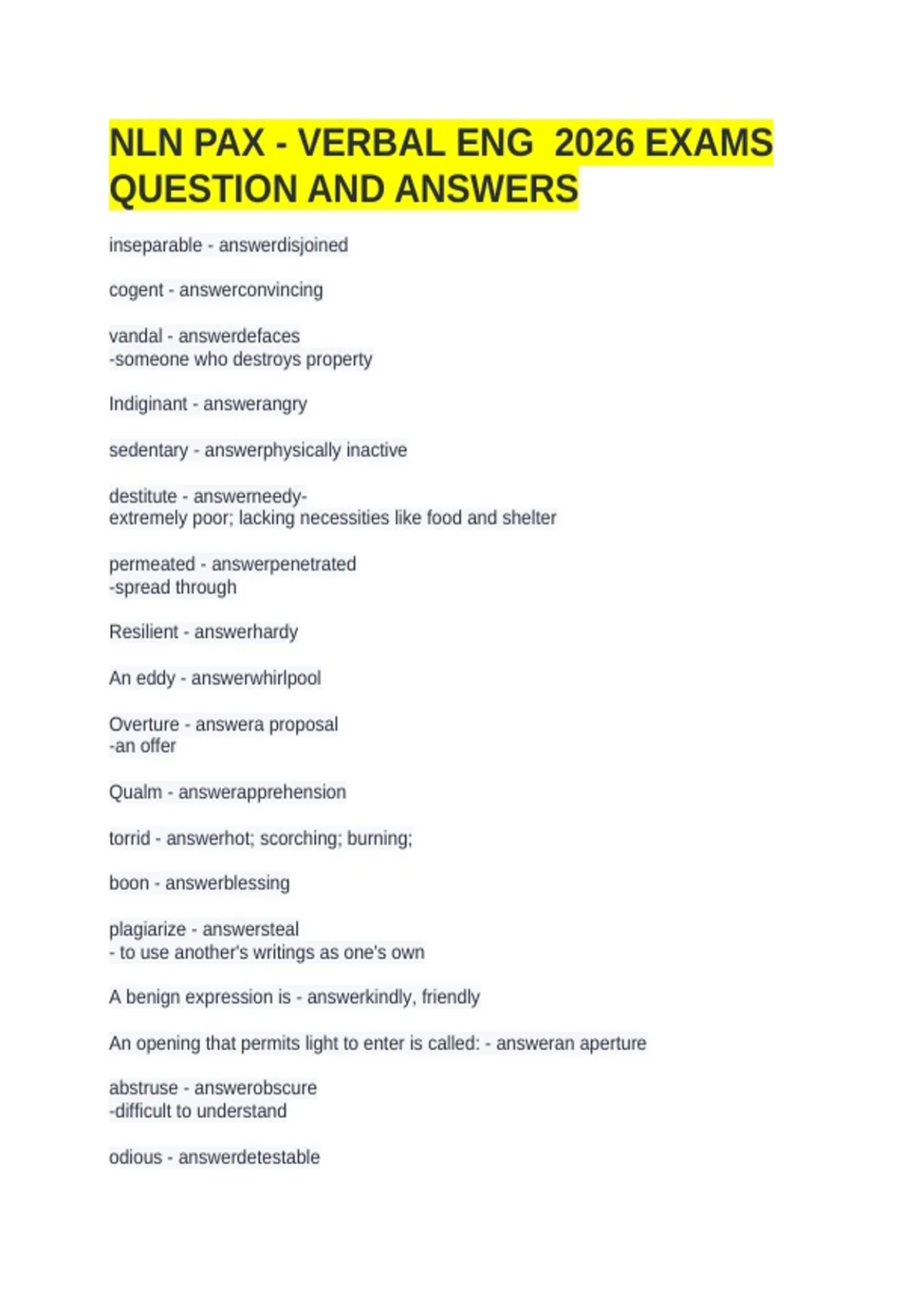 NLN PAX - VERBAL ENG  2026 EXAMS QUESTION AND ANSWERS

inseparable - answerdisjoined

cogent - answerconvincing

vandal - answerdefaces
-someone who destroys property

Indiginant - answerangry

sedentary - answerphysically inactive

destitute - answerneedy-
extremely poor; lacking necessities like food and shelter

permeated - answerpenetrated
-spread through

Resilient - answerhardy

An eddy - answerwhirlpool

Overture - answera proposal
-an offer

Qualm - answerapprehension

torrid - answerhot; scorching; burning;

boon - answerblessing

plagiarize - answersteal
- to use another's writings as one's own

A benign expression is - answerkindly, friendly

An opening that permits light to enter is called: - answeran aperture

abstruse - answerobscure
-difficult to understand

odious - answerdetestable